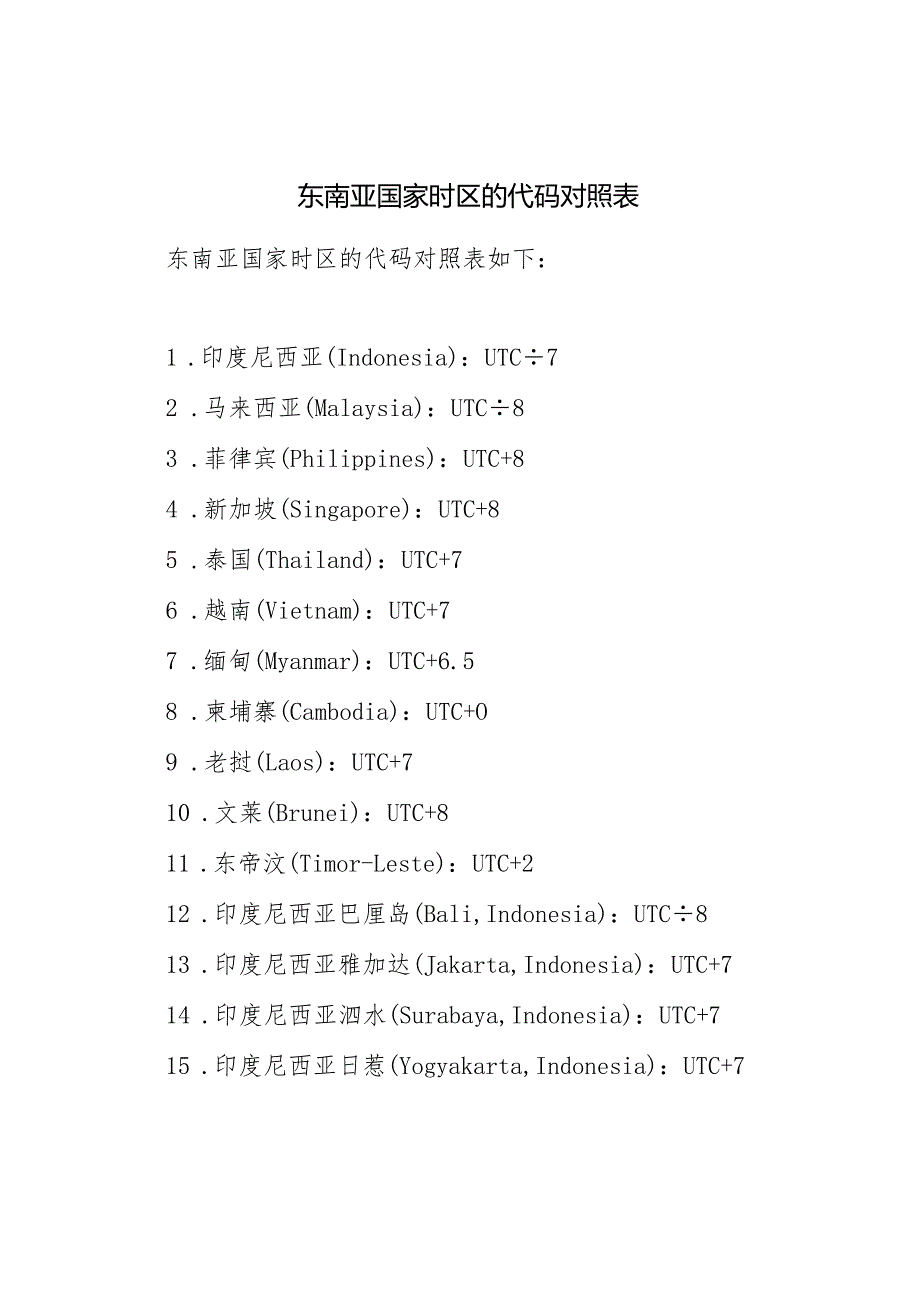 东南亚国家时区的代码对照表

东南亚国家时区的代码对照表如下：

1．印度尼西亚(Indonesia)：UTC÷7

2．马来西亚(Malaysia)：UTC÷8

3．菲律宾(Philippines)：UTC+8

4．新加坡(Singapore)：UTC+8

5．泰国(Thailand)：UTC+7

6．越南(Vietnam)：UTC+7

7．缅甸(Myanmar)：UTC+6.5

8．柬埔寨(Cambodia)：UTC+0

9．老挝(Laos)：UTC+7

10．文莱(Brunei)：UTC+8

11．东帝汶(Timor-Leste)：UTC+2

12．印度尼西亚巴厘岛(Bali,Indonesia)：UTC÷8

13．印度尼西亚雅加达(Jakarta,Indonesia)：UTC+7

14．印度尼西亚泗水(Surabaya,Indonesia)：UTC+7

15．印度尼西亚日惹(Yogyakarta,Indonesia)：UTC+7